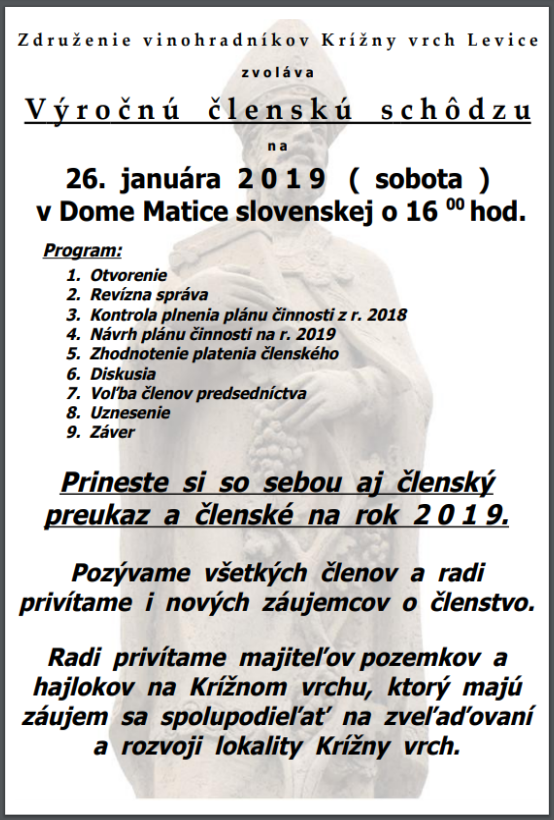 Združenie vinohradníkov Krížny vrch Levice

zvoláva

Výročnú členskú schôdzu

na

26. januára 2019 ( sobota )
v Dome Matice slovenskej o 16 $^{00}$ hod.

Program:

1. Otvorenie
2. Revízna správa
3. Kontrola plnenia plánu činnosti z r. 2018
4. Návrh plánu činnosti na r. 2019
5. Zhodnotenie platenia členského
6. Diskusia
7. Voľba členov predsedníctva
8. Uznesenie
9. Záver

Prineste si so sebou aj členský preukaz a členské na rok 2019.

Pozývame všetkých členov a radi privítame i nových záujemcov o členstvo.

Radi privítame majiteľov pozemkov a hajlokov na Krížnom vrchu, ktorý majú záujem sa spolupodieľať na zveľaďovaní a rozvoji lokality Krížny vrch.